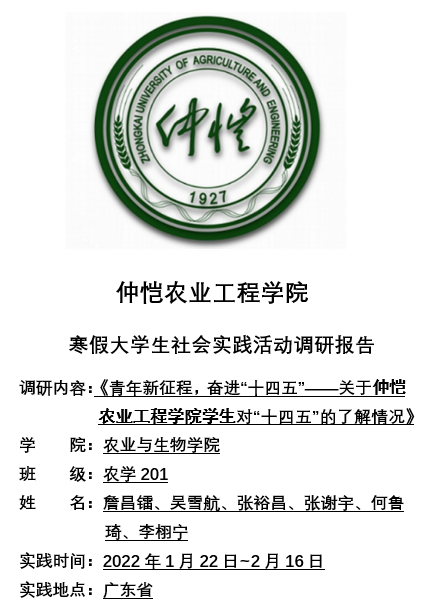 ZHONGKAI UNIVERSITY OF AGRICULTURE AND ENGINEERING

仲恺

1927

仲恺农业工程学院

寒假大学生社会实践活动调研报告

调研内容：《青年新征程，奋进“十四五”——关于仲恺农业工程学院学生对“十四五”的了解情况》

学 院：农业与生物学院

班 级：农学201

姓 名：詹昌镭、吴雪航、张裕昌、张谢宇、何鲁琦、李栩宁

实践时间：2022年1月22日~2月16日

实践地点：广东省